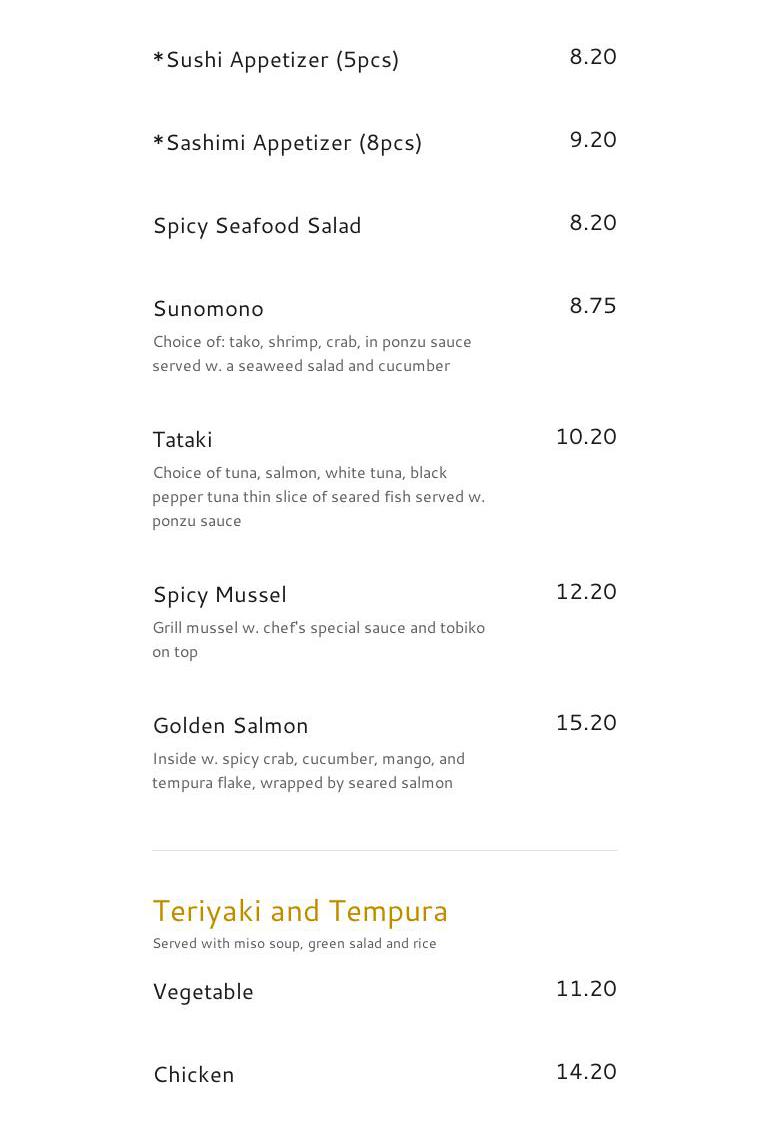 *Sushi Appetizer (5pcs) 8.20

*Sashimi Appetizer (8pcs) 9.20

Spicy Seafood Salad 8.20

Sunomono 8.75
Choice of: tako, shrimp, crab, in ponzu sauce served w. a seaweed salad and cucumber

Tataki 10.20
Choice of tuna, salmon, white tuna, black pepper tuna thin slice of seared fish served w. ponzu sauce

Spicy Mussel 12.20
Grill mussel w. chef's special sauce and tobiko on top

Golden Salmon 15.20
Inside w. spicy crab, cucumber, mango, and tempura flake, wrapped by seared salmon

Teriyaki and Tempura
Served with miso soup, green salad and rice

Vegetable 11.20

Chicken 14.20